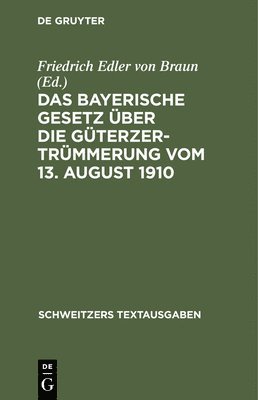 DE GRUYTER

Friedrich Edler von Braun (Ed.)

DAS BAYERISCHE GESETZ ÜBER DIE GÜTERZERTRÜMMERUNG VOM 13. AUGUST 1910

SCHWEITZERS TEXTAUSGABEN

DE G